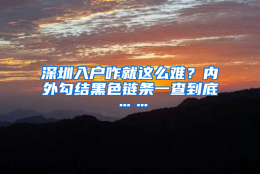 深圳入户咋就这么难？内外勾结黑色链条一查到底……